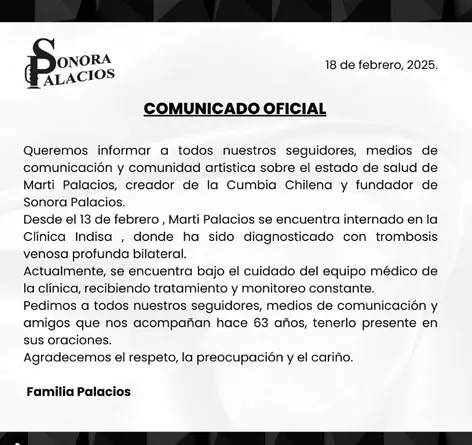 SONORA PALACIOS

18 de febrero, 2025.

COMUNICADO OFICIAL

Queremos informar a todos nuestros seguidores, medios de comunicación y comunidad artística sobre el estado de salud de Marti Palacios, creador de la Cumbia Chilena y fundador de Sonora Palacios.
Desde el 13 de febrero , Marti Palacios se encuentra internado en la Clínica Indisa , donde ha sido diagnosticado con trombosis venosa profunda bilateral.
Actualmente, se encuentra bajo el cuidado del equipo médico de la clínica, recibiendo tratamiento y monitoreo constante.
Pedimos a todos nuestros seguidores, medios de comunicación y amigos que nos acompañan hace 63 años, tenerlo presente en sus oraciones.
Agradecemos el respeto, la preocupación y el cariño.

Familia Palacios